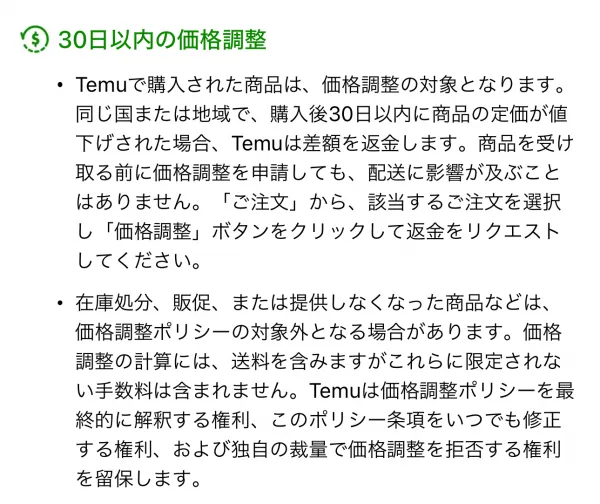 30日以内の価格調整

• Temuで購入された商品は、価格調整の対象となります。同じ国または地域で、購入後30日以内に商品の定価が値下げされた場合、Temuは差額を返金します。商品を受け取る前に価格調整を申請しても、配送に影響が及ぶことはありません。「ご注文」から、該当するご注文を選択し「価格調整」ボタンをクリックして返金をリクエストしてください。

• 在庫処分、販促、または提供しなくなった商品などは、価格調整ポリシーの対象外となる場合があります。価格調整の計算には、送料を含みますがこれらに限定されない手数料は含まれません。Temuは価格調整ポリシーを最終的に解釈する権利、このポリシー条項をいつでも修正する権利、および独自の裁量で価格調整を拒否する権利を留保します。